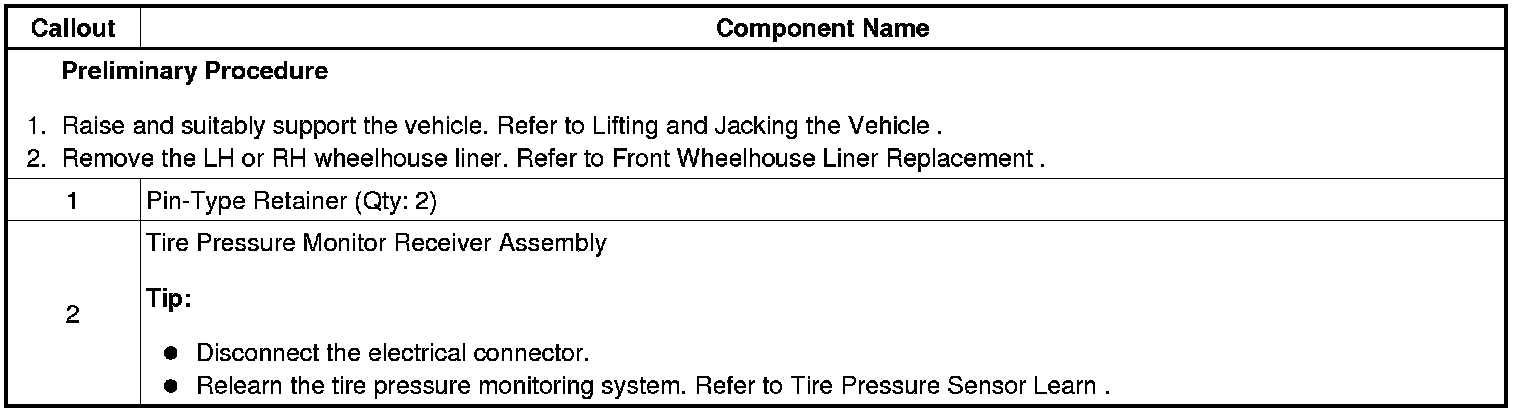 | Callout | Component Name |
|---|---|
| Preliminary Procedure 1. Raise and suitably support the vehicle. Refer to Lifting and Jacking the Vehicle . 2. Remove the LH or RH wheelhouse liner. Refer to Front Wheelhouse Liner Replacement . | |
| 1 | Pin-Type Retainer (Qty: 2) |
| 2 | Tire Pressure Monitor Receiver Assembly Tip: • Disconnect the electrical connector. • Relearn the tire pressure monitoring system. Refer to Tire Pressure Sensor Learn . |